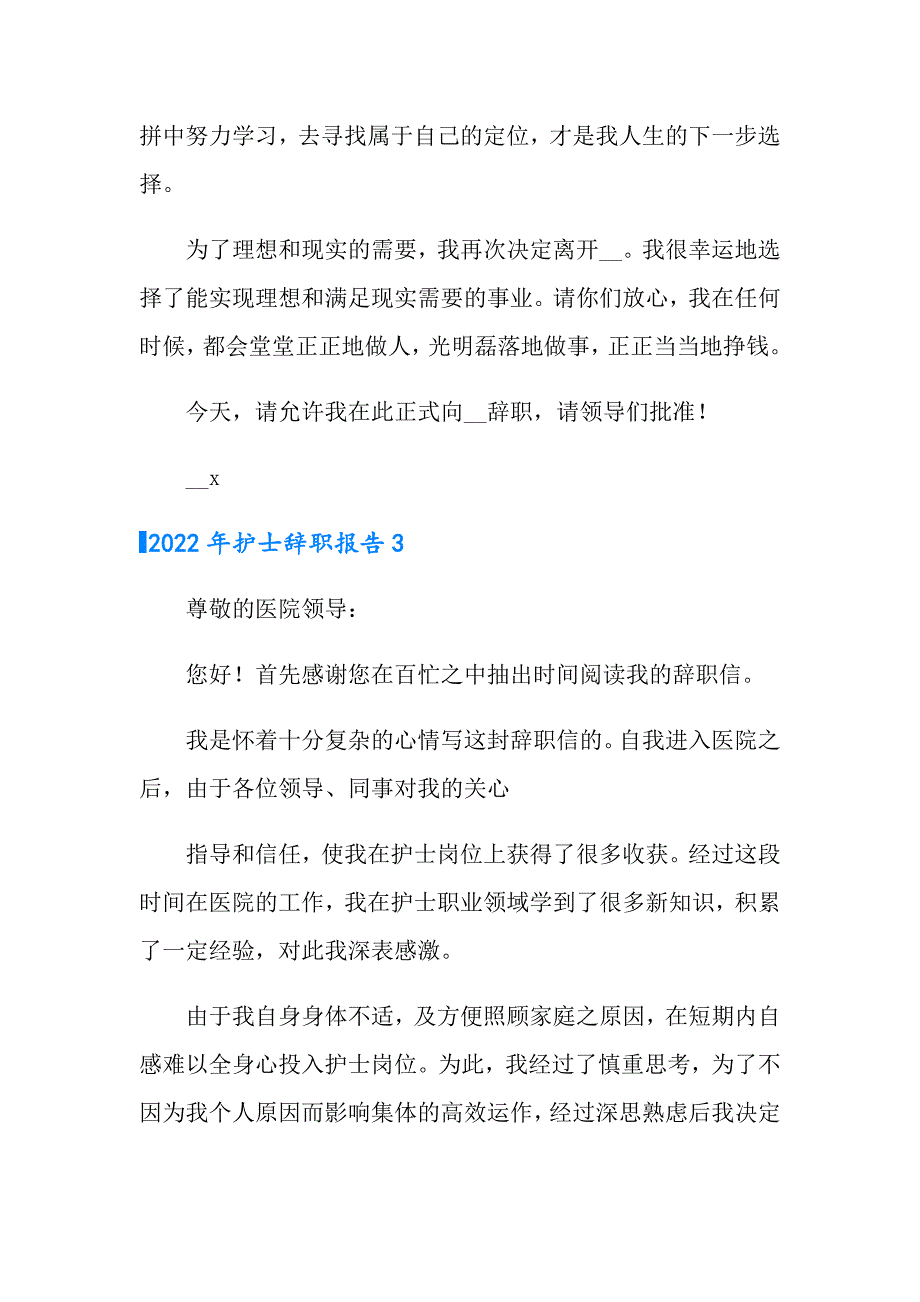 拼中努力学习，去寻找属于自己的定位，才是我人生的下一步选择。

为了理想和现实的需要，我再次决定离开__。我很幸运地选择了能实现理想和满足现实需要的事业。请你们放心，我在任何时候，都会堂堂正正地做人，光明磊落地做事，正正当当地挣钱。

今天，请允许我在此正式向__辞职，请领导们批准！

__x

2022年护士辞职报告3

尊敬的医院领导：

您好！首先感谢您在百忙之中抽出时间阅读我的辞职信。

我是怀着十分复杂的心情写这封辞职信的。自我进入医院之后，由于各位领导、同事对我的关心

指导和信任，使我在护士岗位上获得了很多收获。经过这段时间在医院的工作，我在护士职业领域学到了很多新知识，积累了一定经验，对此我深表感激。

由于我自身身体不适，及方便照顾家庭之原因，在短期内自感难以全身心投入护士岗位。为此，我经过了慎重思考，为了不因为我个人原因而影响集体的高效运作，经过深思熟虑后我决定